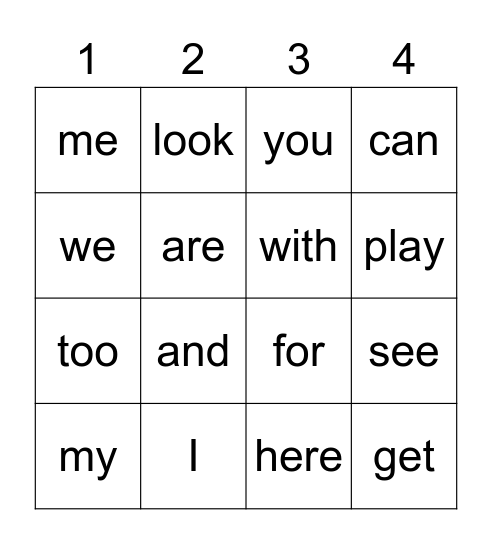 | 1 | 2 | 3 | 4 |
|---|---|---|---|
| me | look | you | can |
| we | are | with | play |
| too | and | for | see |
| my | I | here | get |